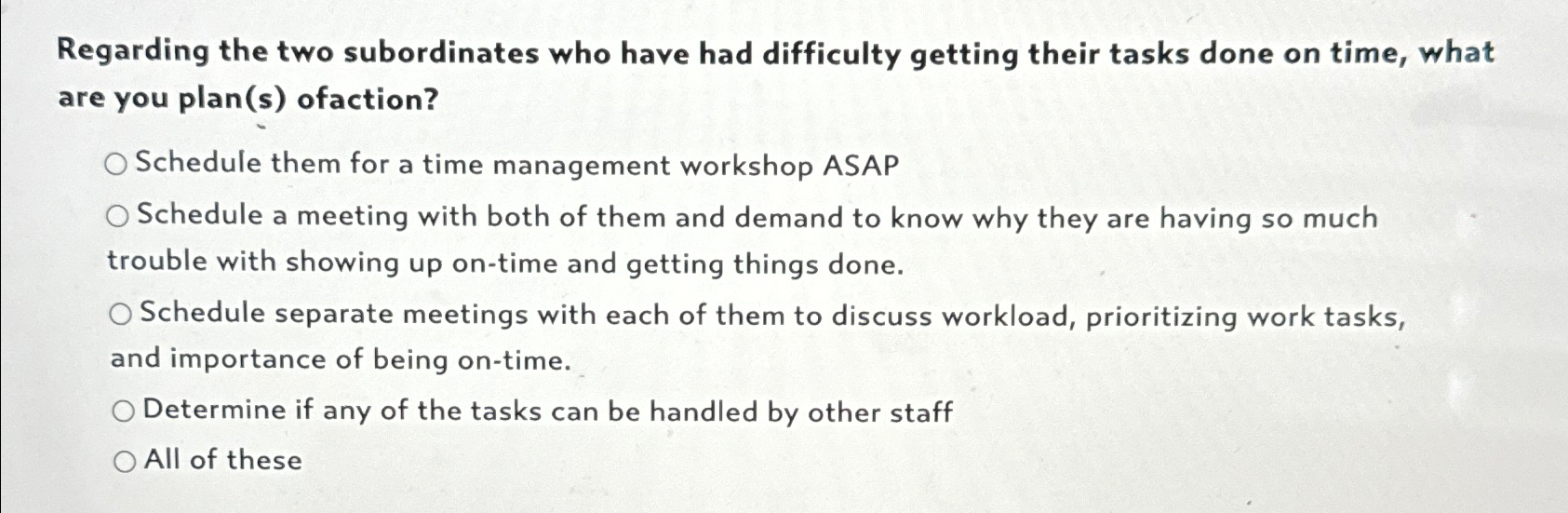 Regarding the two subordinates who have had difficulty getting their tasks done on time, what are you plan(s) ofaction?

○ Schedule them for a time management workshop ASAP

○ Schedule a meeting with both of them and demand to know why they are having so much trouble with showing up on-time and getting things done.

○ Schedule separate meetings with each of them to discuss workload, prioritizing work tasks, and importance of being on-time.

○ Determine if any of the tasks can be handled by other staff

○ All of these